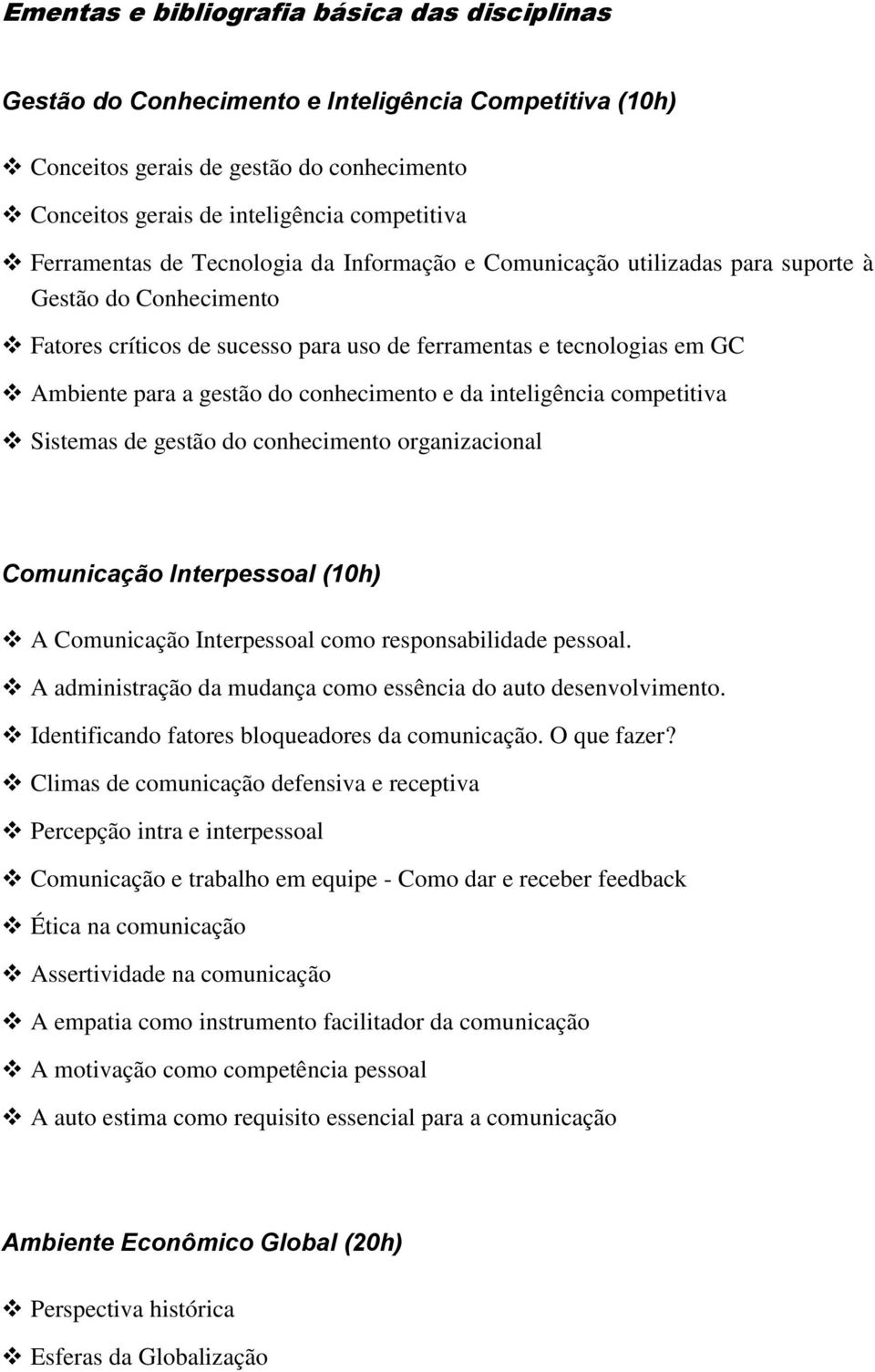 Ementas e bibliografia básica das disciplinas

Gestão do Conhecimento e Inteligência Competitiva (10h)

❖ Conceitos gerais de gestão do conhecimento
❖ Conceitos gerais de inteligência competitiva
❖ Ferramentas de Tecnologia da Informação e Comunicação utilizadas para suporte à Gestão do Conhecimento
❖ Fatores críticos de sucesso para uso de ferramentas e tecnologias em GC
❖ Ambiente para a gestão do conhecimento e da inteligência competitiva
❖ Sistemas de gestão do conhecimento organizacional

Comunicação Interpessoal (10h)

❖ A Comunicação Interpessoal como responsabilidade pessoal.
❖ A administração da mudança como essência do auto desenvolvimento.
❖ Identificando fatores bloqueadores da comunicação. O que fazer?
❖ Climas de comunicação defensiva e receptiva
❖ Percepção intra e interpessoal
❖ Comunicação e trabalho em equipe - Como dar e receber feedback
❖ Ética na comunicação
❖ Assertividade na comunicação
❖ A empatia como instrumento facilitador da comunicação
❖ A motivação como competência pessoal
❖ A auto estima como requisito essencial para a comunicação

Ambiente Econômico Global (20h)

❖ Perspectiva histórica
❖ Esferas da Globalização